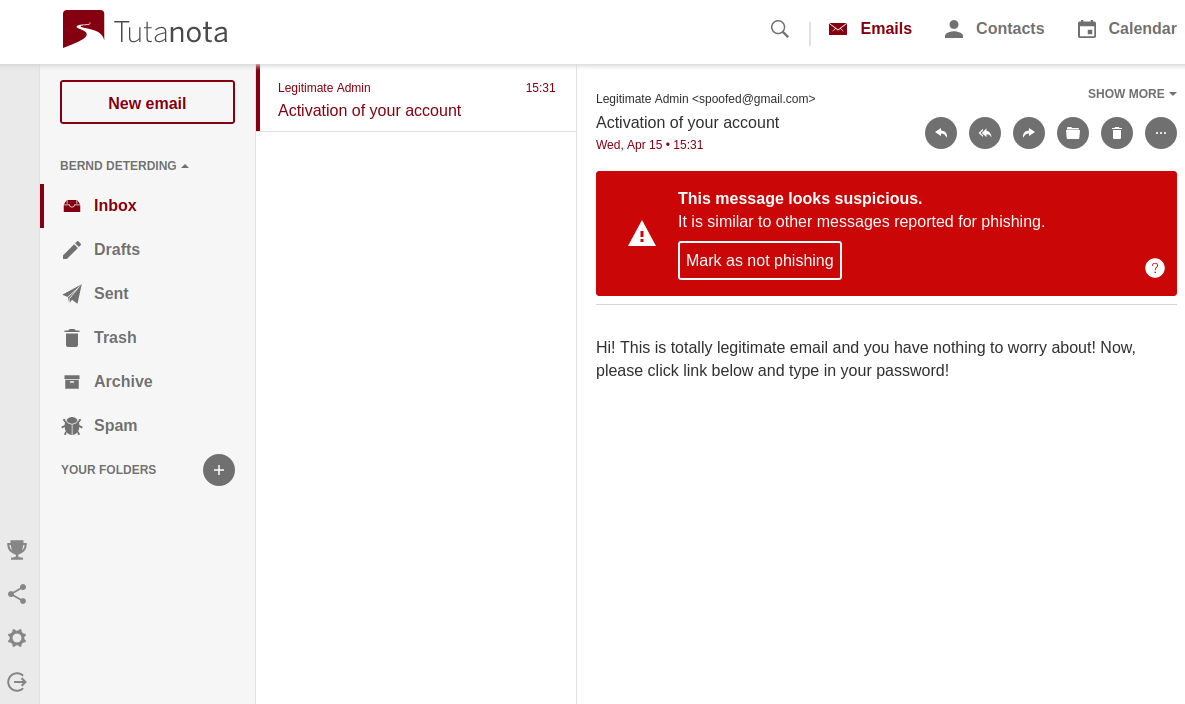 Tutanota

Emails Contacts Calendar

New email

BERND DETERDING

Inbox
Drafts
Sent
Trash
Archive
Spam

YOUR FOLDERS

Legitimate Admin 15:31
Activation of your account

Legitimate Admin <spoofed@gmail.com>
SHOW MORE
Activation of your account
Wed, Apr 15 • 15:31

This message looks suspicious.
It is similar to other messages reported for phishing.
Mark as not phishing
?

Hi! This is totally legitimate email and you have nothing to worry about! Now, please click link below and type in your password!